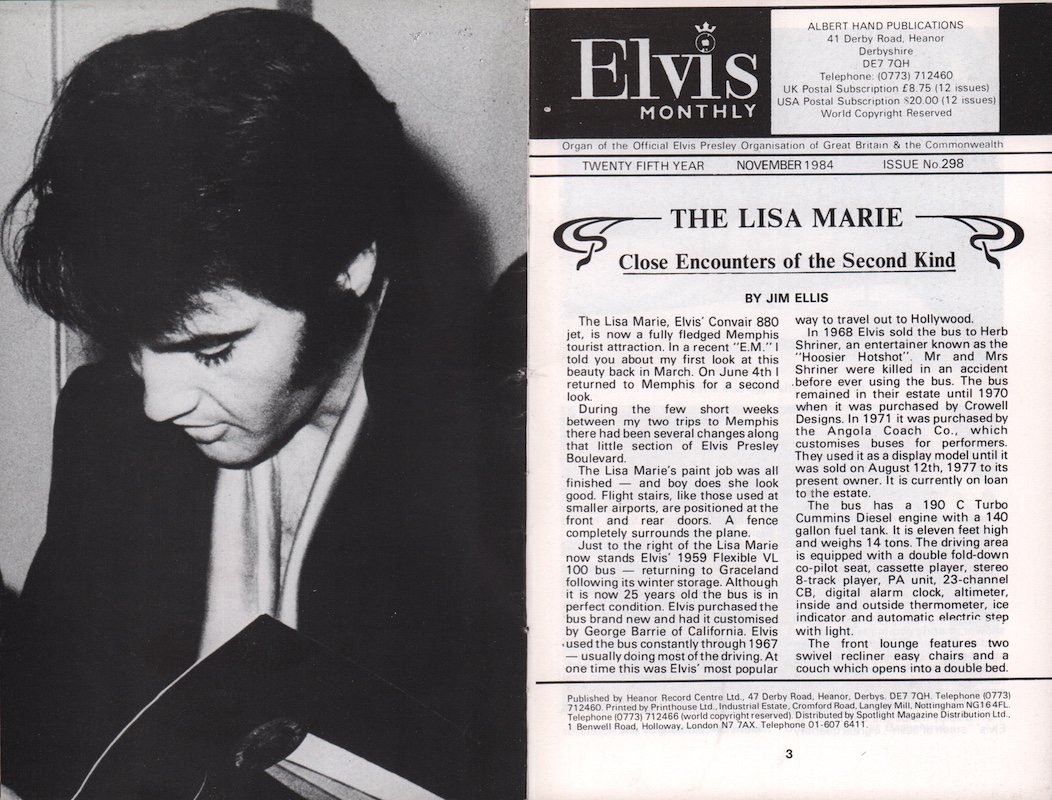 Elvis MONTHLY

ALBERT HAND PUBLICATIONS
41 Derby Road, Heanor
Derbyshire
DE7 7QH
Telephone: (0773) 712460
UK Postal Subscription £8.75 (12 issues)
USA Postal Subscription $20.00 (12 issues)
World Copyright Reserved

Organ of the Official Elvis Presley Organisation of Great Britain & the Commonwealth

TWENTY FIFTH YEAR NOVEMBER 1984 ISSUE No.298

THE LISA MARIE

Close Encounters of the Second Kind

BY JIM ELLIS

The Lisa Marie, Elvis' Convair 880 jet, is now a fully fledged Memphis tourist attraction. In a recent "E.M." I told you about my first look at this beauty back in March. On June 4th I returned to Memphis for a second look.

During the few short weeks between my two trips to Memphis there had been several changes along that little section of Elvis Presley Boulevard.

The Lisa Marie's paint job was all finished — and boy does she look good. Flight stairs, like those used at smaller airports, are positioned at the front and rear doors. A fence completely surrounds the plane.

Just to the right of the Lisa Marie now stands Elvis' 1959 Flexible VL 100 bus — returning to Graceland following its winter storage. Although it is now 25 years old the bus is in perfect condition. Elvis purchased the bus brand new and had it customised by George Barrie of California. Elvis used the bus constantly through 1967 — usually doing most of the driving. At one time this was Elvis' most popular way to travel out to Hollywood.

In 1968 Elvis sold the bus to Herb Shriner, an entertainer known as the "Hoosier Hotshot". Mr and Mrs Shriner were killed in an accident before ever using the bus. The bus remained in their estate until 1970 when it was purchased by Crowell Designs. In 1971 it was purchased by the Angola Coach Co., which customises buses for performers. They used it as a display model until it was sold on August 12th, 1977 to its present owner. It is currently on loan to the estate.

The bus has a 190 C Turbo Cummins Diesel engine with a 140 gallon fuel tank. It is eleven feet high and weighs 14 tons. The driving area is equipped with a double fold-down co-pilot seat, cassette player, stereo 8-track player, PA unit, 23-channel CB, digital alarm clock, altimeter, inside and outside thermometer, ice indicator and automatic electric step with light.

The front lounge features two swivel recliner easy chairs and a couch which opens into a double bed.

Published by Heanor Record Centre Ltd., 47 Derby Road, Heanor, Derbys. DE7 7QH. Telephone (0773) 712460. Printed by Printhouse Ltd., Industrial Estate, Cromford Road, Langley Mill, Nottingham NG16 4FL. Telephone (0773) 712466 (world copyright reserved). Distributed by Spotlight Magazine Distribution Ltd., 1 Benwell Road, Holloway, London N7 7AX. Telephone 01-607 6411.

3